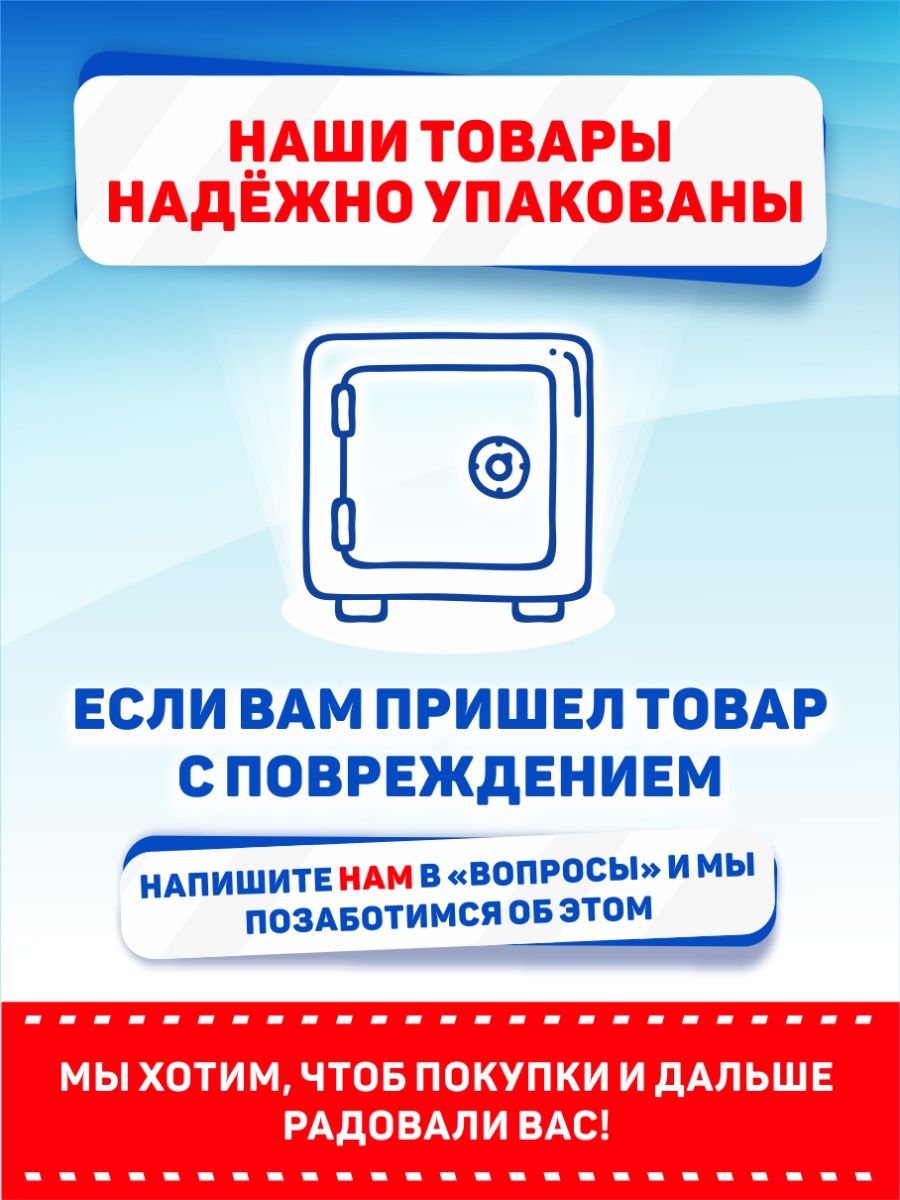 НАШИ ТОВАРЫ НАДЁЖНО УПАКОВАНЫ

ЕСЛИ ВАМ ПРИШЕЛ ТОВАР С ПОВРЕЖДЕНИЕМ

НАПИШИТЕ НАМ В «ВОПРОСЫ» И МЫ ПОЗАБОТИМСЯ ОБ ЭТОМ

МЫ ХОТИМ, ЧТОБ ПОКУПКИ И ДАЛЬШЕ РАДОВАЛИ ВАС!